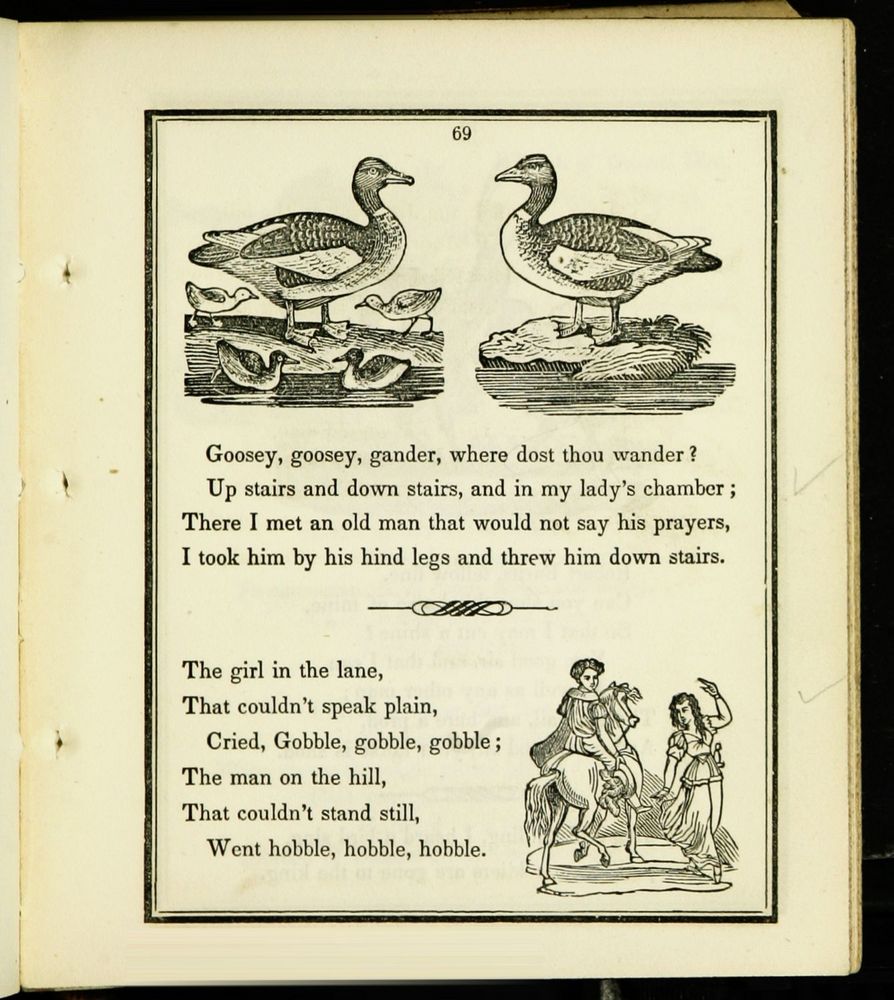 69

Goosey, goosey, gander, where dost thou wander?
Up stairs and down stairs, and in my lady's chamber;
There I met an old man that would not say his prayers,
I took him by his hind legs and threw him down stairs.

The girl in the lane,
That couldn't speak plain,
Cried, Gobble, gobble, gobble;
The man on the hill,
That couldn't stand still,
Went hobble, hobble, hobble.